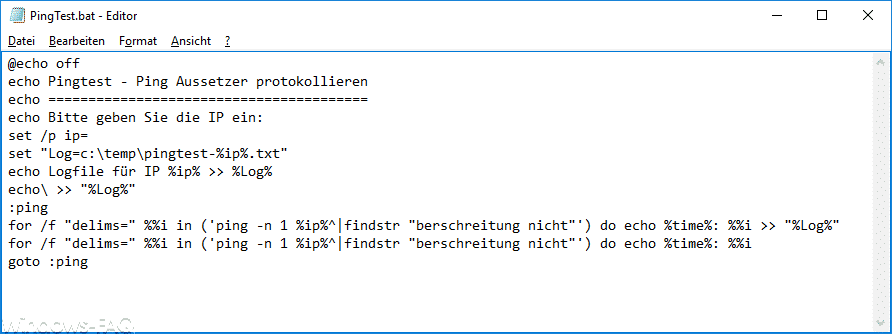 PingTest.bat - Editor

Datei Bearbeiten Format Ansicht ?

@echo off
echo Pingtest - Ping Aussetzer protokollieren
echo ========================================
echo Bitte geben Sie die IP ein:
set /p ip=
set "Log=c:\temp\pingtest-%ip%.txt"
echo Logfile für IP %ip% >> %Log%
echo\ >> "%Log%"
:ping
for /f "delims=" %%i in ('ping -n 1 %ip%^|findstr "berschreitung nicht"') do echo %time%: %%i >> "%Log%"
for /f "delims=" %%i in ('ping -n 1 %ip%^|findstr "berschreitung nicht"') do echo %time%: %%i
goto :ping

Windows-FAQ